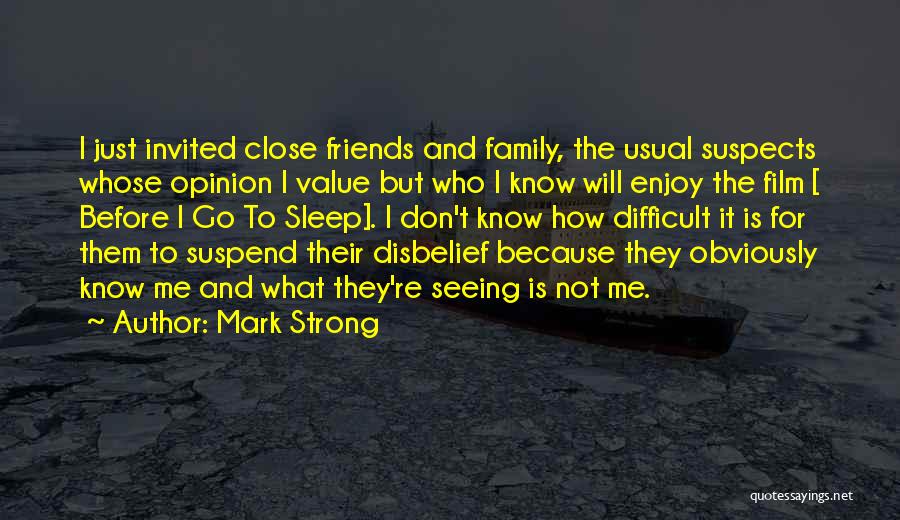 I just invited close friends and family, the usual suspects whose opinion I value but who I know will enjoy the film [ Before I Go To Sleep]. I don't know how difficult it is for them to suspend their disbelief because they obviously know me and what they're seeing is not me.

Author: Mark Strong

quotessayings.net